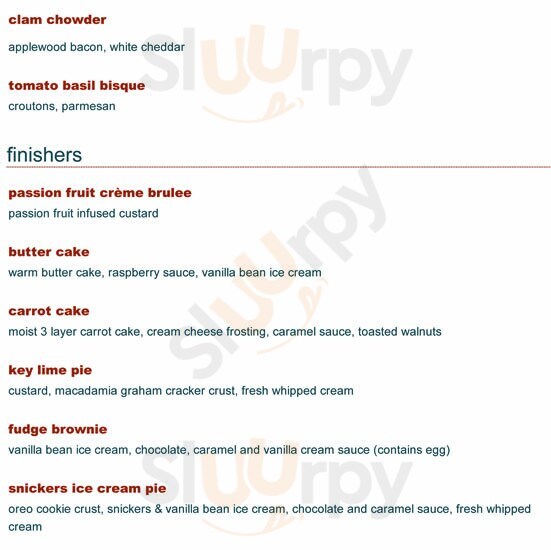 clam chowder

applewood bacon, white cheddar

tomato basil bisque
croutons, parmesan

finishers

passion fruit crème brulee
passion fruit infused custard

butter cake
warm butter cake, raspberry sauce, vanilla bean ice cream

carrot cake
moist 3 layer carrot cake, cream cheese frosting, caramel sauce, toasted walnuts

key lime pie
custard, macadamia graham cracker crust, fresh whipped cream

fudge brownie
vanilla bean ice cream, chocolate, caramel and vanilla cream sauce (contains egg)

snickers ice cream pie
oreo cookie crust, snickers & vanilla bean ice cream, chocolate and caramel sauce, fresh whipped cream

Sluurpy
Sluurpy
Sluurpy